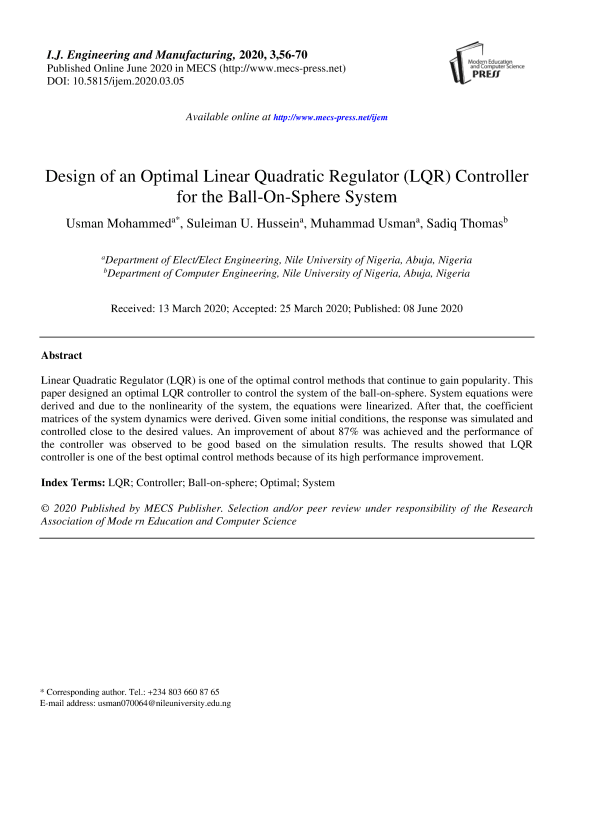 I.J. Engineering and Manufacturing, 2020, 3,56-70
Published Online June 2020 in MECS (http://www.mecs-press.net)
DOI: 10.5815/ijem.2020.03.05

Modern Education and Computer Science PRESS

Available online at http://www.mecs-press.net/ijem

Design of an Optimal Linear Quadratic Regulator (LQR) Controller for the Ball-On-Sphere System

Usman Mohammed$^{a*}$, Suleiman U. Hussein$^{a}$, Muhammad Usman$^{a}$, Sadiq Thomas$^{b}$

$^{a}$Department of Elect/Elect Engineering, Nile University of Nigeria, Abuja, Nigeria
$^{b}$Department of Computer Engineering, Nile University of Nigeria, Abuja, Nigeria

Received: 13 March 2020; Accepted: 25 March 2020; Published: 08 June 2020

Abstract

Linear Quadratic Regulator (LQR) is one of the optimal control methods that continue to gain popularity. This paper designed an optimal LQR controller to control the system of the ball-on-sphere. System equations were derived and due to the nonlinearity of the system, the equations were linearized. After that, the coefficient matrices of the system dynamics were derived. Given some initial conditions, the response was simulated and controlled close to the desired values. An improvement of about 87% was achieved and the performance of the controller was observed to be good based on the simulation results. The results showed that LQR controller is one of the best optimal control methods because of its high performance improvement.

Index Terms: LQR; Controller; Ball-on-sphere; Optimal; System

© 2020 Published by MECS Publisher. Selection and/or peer review under responsibility of the Research Association of Mode rn Education and Computer Science

* Corresponding author. Tel.: +234 803 660 87 65
E-mail address: usman070064@nileuniversity.edu.ng